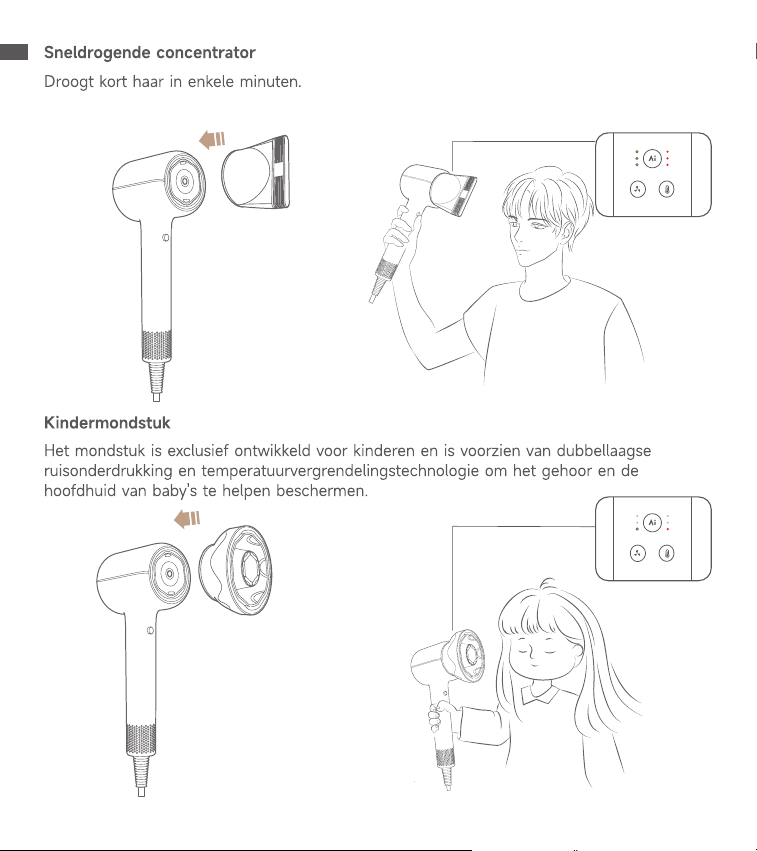 Sneldrogende concentrator

Droogt kort haar in enkele minuten.

Ai

Kindermondstuk

Het mondstuk is exclusief ontwikkeld voor kinderen en is voorzien van dubbellaagse ruisonderdrukking en temperatuurvergrendelingstechnologie om het gehoor en de hoofdhuid van baby's te helpen beschermen.

Ai